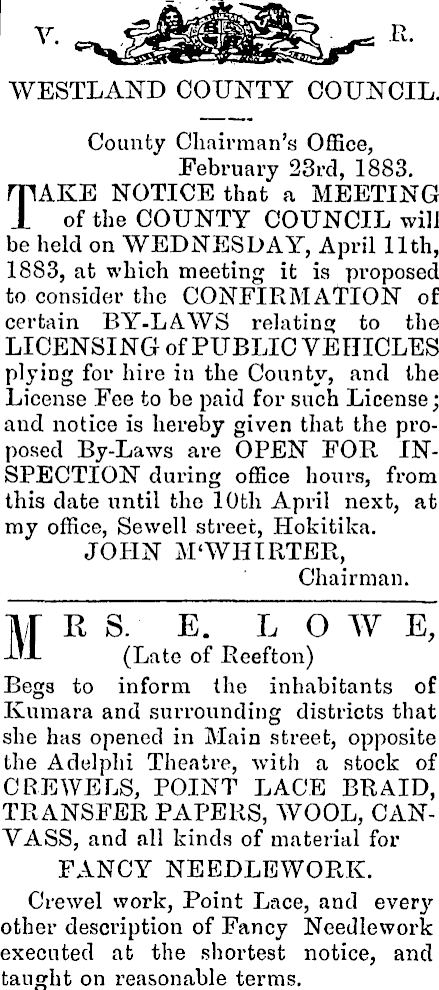 V. R.

WESTLAND COUNTY COUNCIL.

County Chairman's Office, February 23rd, 1883.

TAKE NOTICE that a MEETING of the COUNTY COUNCIL will be held on WEDNESDAY, April 11th, 1883, at which meeting it is proposed to consider the CONFIRMATION of certain BY-LAWS relating to the LICENSING of PUBLIC VEHICLES plying for hire in the County, and the License Fee to be paid for such License; and notice is hereby given that the proposed By-Laws are OPEN FOR INSPECTION during office hours, from this date until the 10th April next, at my office, Sewell street, Hokitika.

JOHN M'WHIRTER, Chairman.

MRS. E. LOWE,
(Late of Reefton)

Begs to inform the inhabitants of Kumara and surrounding districts that she has opened in Main street, opposite the Adelphi Theatre, with a stock of CREWELS, POINT LACE BRAID, TRANSFER PAPERS, WOOL, CANVASS, and all kinds of material for

FANCY NEEDLEWORK.

Crewel work, Point Lace, and every other description of Fancy Needlework executed at the shortest notice, and taught on reasonable terms.